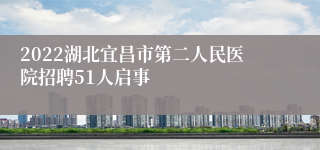 2022湖北宜昌市第二人民医院招聘51人启事